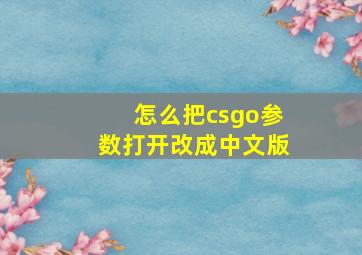 怎么把csgo参数打开改成中文版